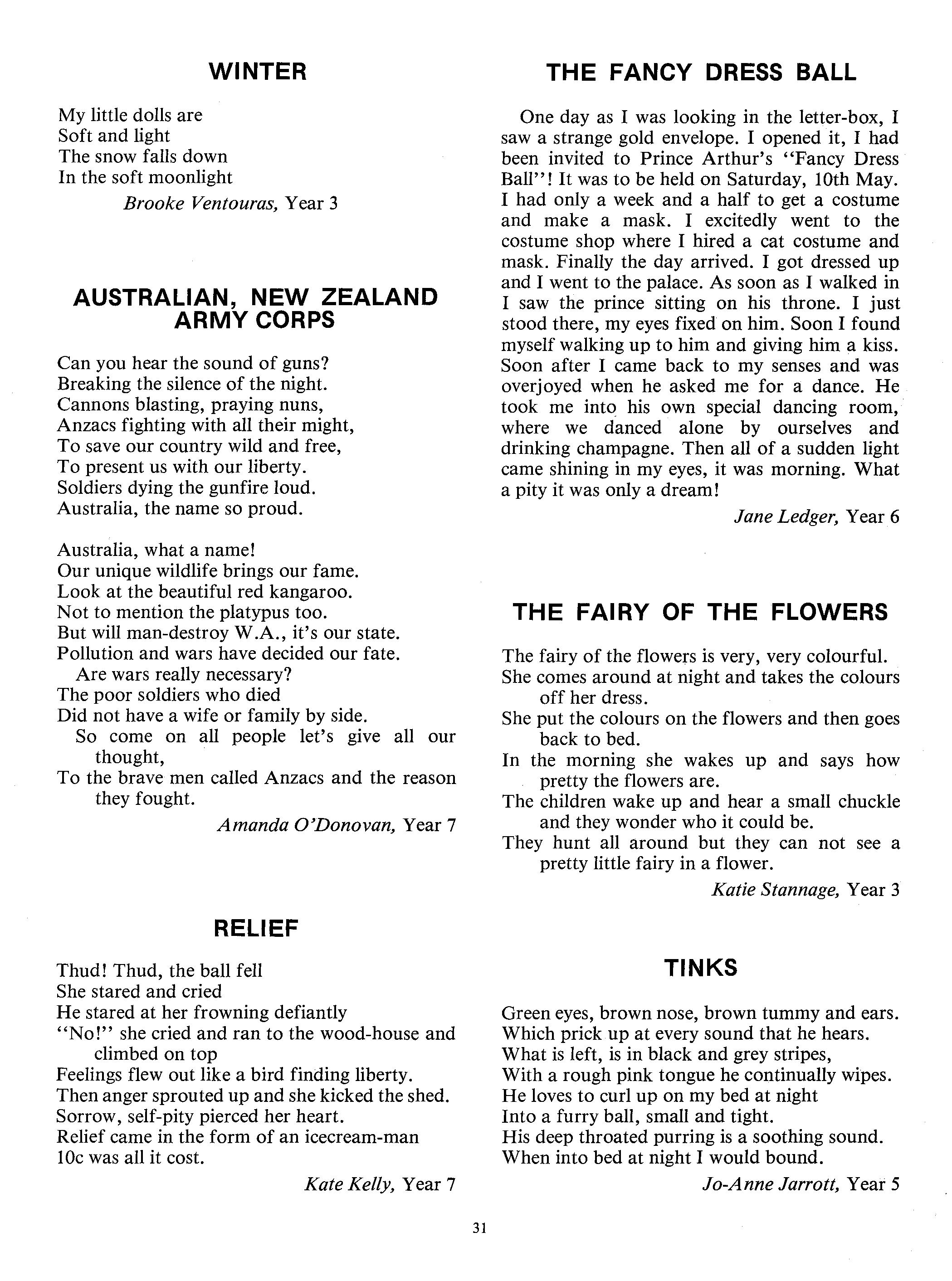 WINTER

My little dolls are
Soft and light
The snow falls down
In the soft moonlight

Brooke Ventouras, Year 3

AUSTRALIAN, NEW ZEALAND ARMY CORPS

Can you hear the sound of guns?
Breaking the silence of the night.
Cannons blasting, praying nuns,
Anzacs fighting with all their might,
To save our country wild and free,
To present us with our liberty.
Soldiers dying the gunfire loud.
Australia, the name so proud.

Australia, what a name!
Our unique wildlife brings our fame.
Look at the beautiful red kangaroo.
Not to mention the platypus too.
But will man-destroy W.A., it's our state.
Pollution and wars have decided our fate.
Are wars really necessary?
The poor soldiers who died
Did not have a wife or family by side.
So come on all people let's give all our thought,
To the brave men called Anzacs and the reason they fought.

Amanda O'Donovan, Year 7

RELIEF

Thud! Thud, the ball fell
She stared and cried
He stared at her frowning defiantly
"No!" she cried and ran to the wood-house and climbed on top
Feelings flew out like a bird finding liberty.
Then anger sprouted up and she kicked the shed.
Sorrow, self-pity pierced her heart.
Relief came in the form of an icecream-man
10c was all it cost.

Kate Kelly, Year 7

THE FANCY DRESS BALL

One day as I was looking in the letter-box, I saw a strange gold envelope. I opened it, I had been invited to Prince Arthur's "Fancy Dress Ball"! It was to be held on Saturday, 10th May. I had only a week and a half to get a costume and make a mask. I excitedly went to the costume shop where I hired a cat costume and mask. Finally the day arrived. I got dressed up and I went to the palace. As soon as I walked in I saw the prince sitting on his throne. I just stood there, my eyes fixed on him. Soon I found myself walking up to him and giving him a kiss. Soon after I came back to my senses and was overjoyed when he asked me for a dance. He took me into his own special dancing room, where we danced alone by ourselves and drinking champagne. Then all of a sudden light came shining in my eyes, it was morning. What a pity it was only a dream!

Jane Ledger, Year 6

THE FAIRY OF THE FLOWERS

The fairy of the flowers is very, very colourful.
She comes around at night and takes the colours off her dress.
She put the colours on the flowers and then goes back to bed.
In the morning she wakes up and says how pretty the flowers are.
The children wake up and hear a small chuckle and they wonder who it could be.
They hunt all around but they can not see a pretty little fairy in a flower.

Katie Stannage, Year 3

TINKS

Green eyes, brown nose, brown tummy and ears.
Which prick up at every sound that he hears.
What is left, is in black and grey stripes,
With a rough pink tongue he continually wipes.
He loves to curl up on my bed at night
Into a furry ball, small and tight.
His deep throated purring is a soothing sound.
When into bed at night I would bound.

Jo-Anne Jarrott, Year 5

31